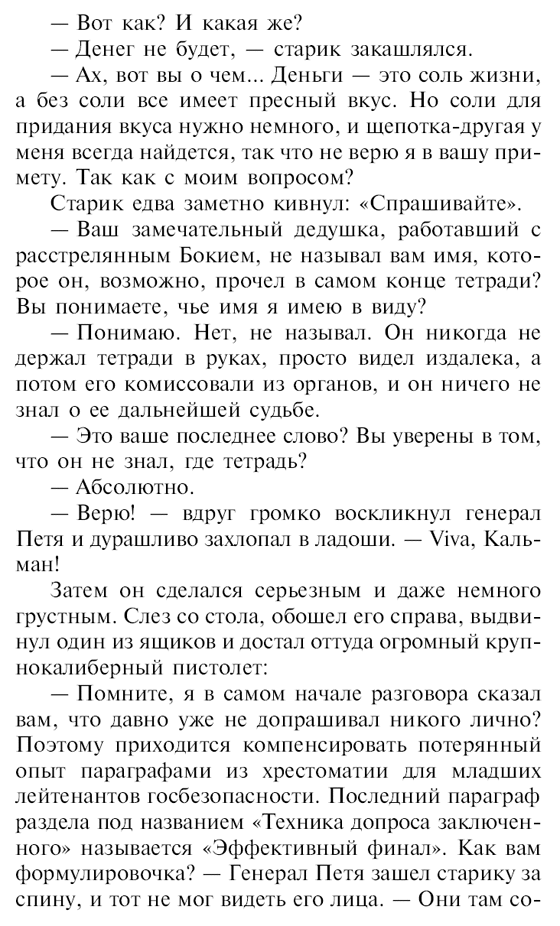 — Вот как? И какая же?
— Денег не будет, — старик закашлялся.
— Ах, вот вы о чем... Деньги — это соль жизни, а без соли все имеет пресный вкус. Но соли для придания вкуса нужно немного, и щепотка-другая у меня всегда найдется, так что не верю я в вашу примету. Так как с моим вопросом?
Старик едва заметно кивнул: «Спрашивайте».
— Ваш замечательный дедушка, работавший с расстрелянным Бокием, не называл вам имя, которое он, возможно, прочел в самом конце тетради? Вы понимаете, чье имя я имею в виду?
— Понимаю. Нет, не называл. Он никогда не держал тетради в руках, просто видел издалека, а потом его комиссовали из органов, и он ничего не знал о ее дальнейшей судьбе.
— Это ваше последнее слово? Вы уверены в том, что он не знал, где тетрадь?
— Абсолютно.
— Верю! — вдруг громко воскликнул генерал Петя и дурашливо захлопал в ладоши. — Viva, Кальман!
Затем он сделался серьезным и даже немного грустным. Слез со стола, обошел его справа, выдвинул один из ящиков и достал оттуда огромный крупнокалиберный пистолет:
— Помните, я в самом начале разговора сказал вам, что давно уже не допрашивал никого лично? Поэтому приходится компенсировать потерянный опыт параграфами из хрестоматии для младших лейтенантов госбезопасности. Последний параграф раздела под названием «Техника допроса заключенного» называется «Эффективный финал». Как вам формулировочка? — Генерал Петя зашел старику за спину, и тот не мог видеть его лица. — Они там со-